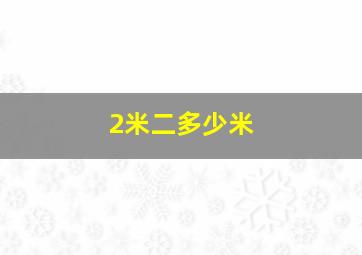 2米二多少米